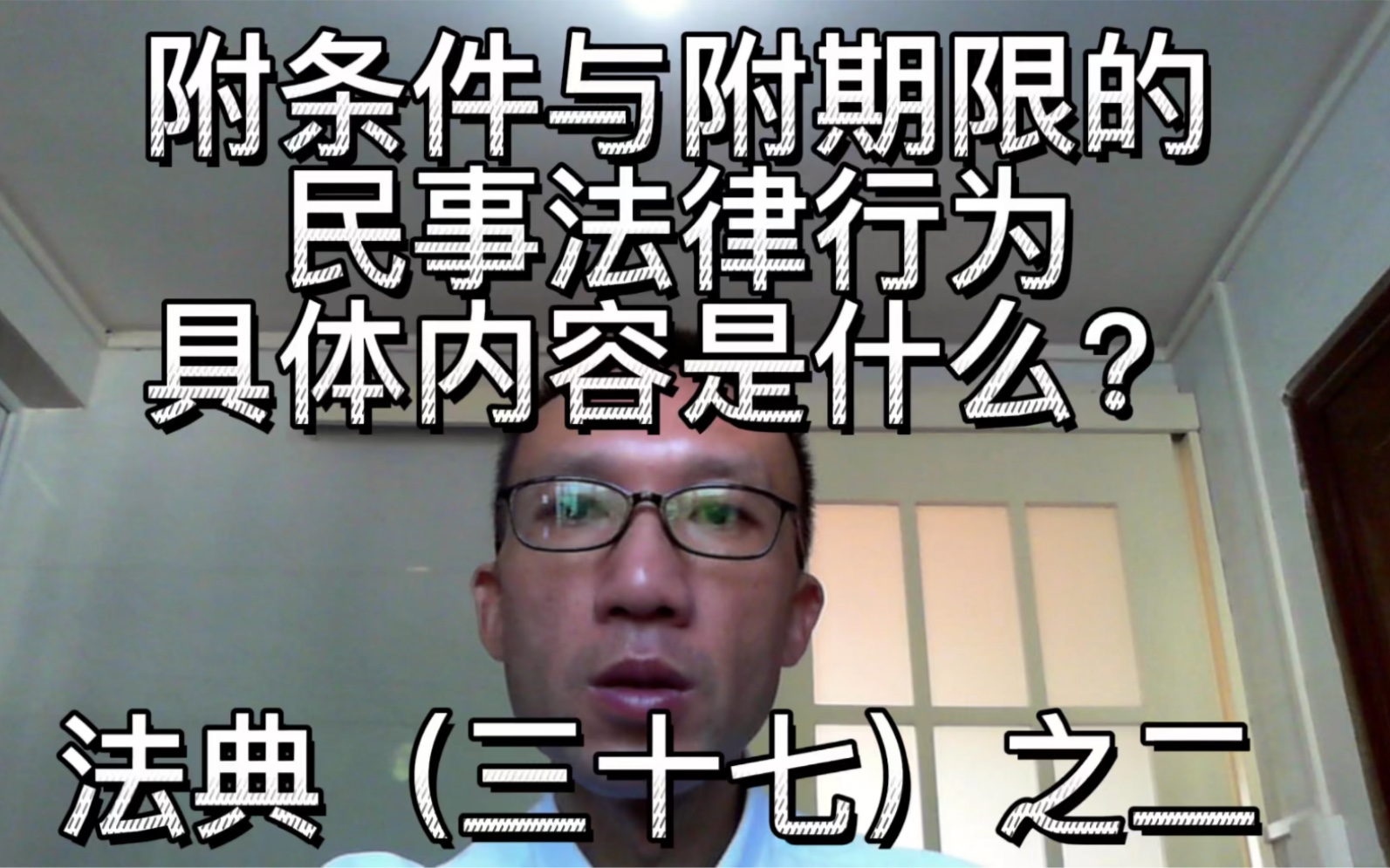 附条件与附期限的
民事法律行为
具体内容是什么?

法典（三十七）之二